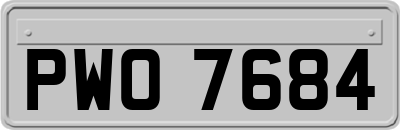 PWO 7684